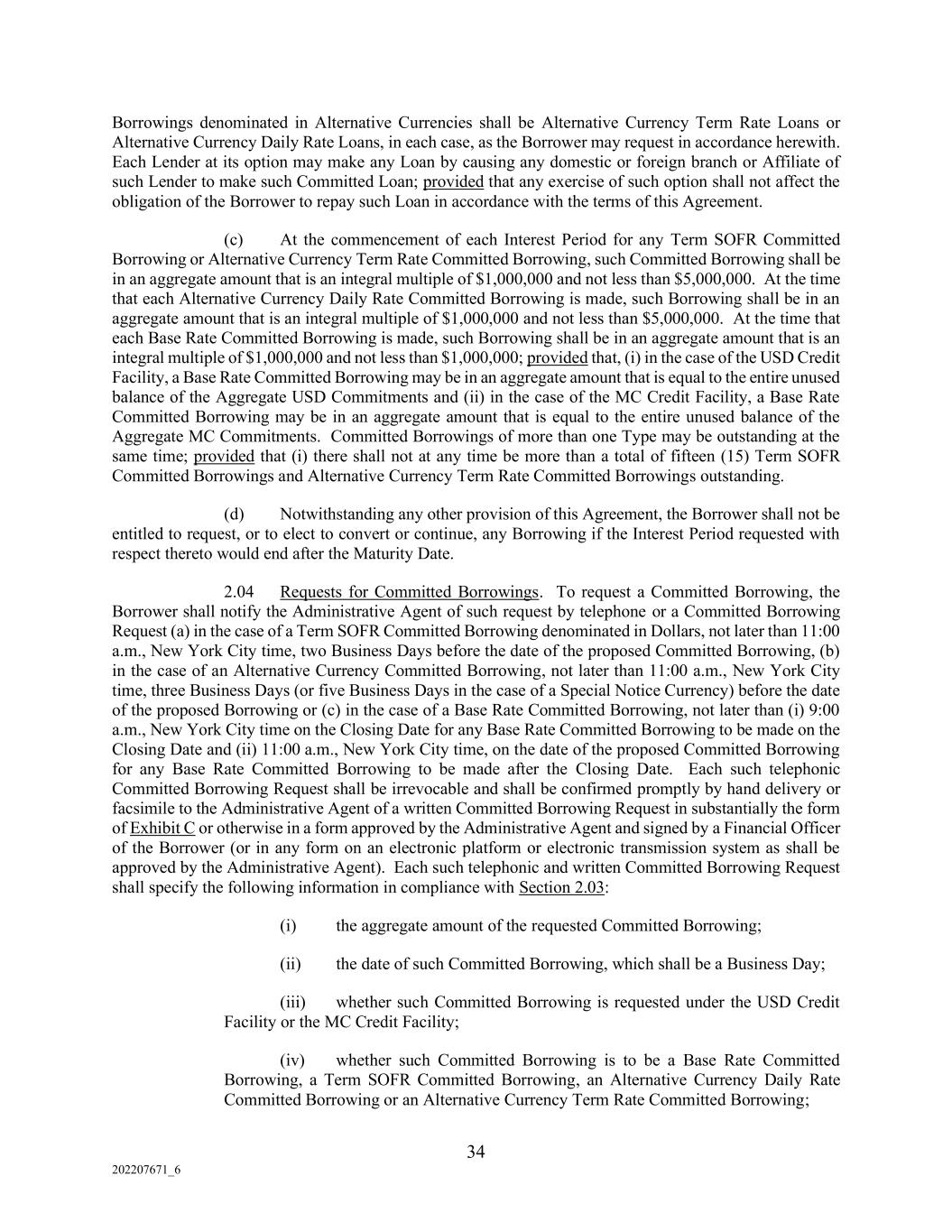 Borrowings denominated in Alternative Currencies shall be Alternative Currency Term Rate Loans or Alternative Currency Daily Rate Loans, in each case, as the Borrower may request in accordance herewith. Each Lender at its option may make any Loan by causing any domestic or foreign branch or Affiliate of such Lender to make such Committed Loan; provided that any exercise of such option shall not affect the obligation of the Borrower to repay such Loan in accordance with the terms of this Agreement.

(c) At the commencement of each Interest Period for any Term SOFR Committed Borrowing or Alternative Currency Term Rate Committed Borrowing, such Committed Borrowing shall be in an aggregate amount that is an integral multiple of \$1,000,000 and not less than \$5,000,000. At the time that each Alternative Currency Daily Rate Committed Borrowing is made, such Borrowing shall be in an aggregate amount that is an integral multiple of \$1,000,000 and not less than \$5,000,000. At the time that each Base Rate Committed Borrowing is made, such Borrowing shall be in an aggregate amount that is an integral multiple of \$1,000,000 and not less than \$1,000,000; provided that, (i) in the case of the USD Credit Facility, a Base Rate Committed Borrowing may be in an aggregate amount that is equal to the entire unused balance of the Aggregate USD Commitments and (ii) in the case of the MC Credit Facility, a Base Rate Committed Borrowing may be in an aggregate amount that is equal to the entire unused balance of the Aggregate MC Commitments. Committed Borrowings of more than one Type may be outstanding at the same time; provided that (i) there shall not at any time be more than a total of fifteen (15) Term SOFR Committed Borrowings and Alternative Currency Term Rate Committed Borrowings outstanding.

(d) Notwithstanding any other provision of this Agreement, the Borrower shall not be entitled to request, or to elect to convert or continue, any Borrowing if the Interest Period requested with respect thereto would end after the Maturity Date.

2.04 Requests for Committed Borrowings. To request a Committed Borrowing, the Borrower shall notify the Administrative Agent of such request by telephone or a Committed Borrowing Request (a) in the case of a Term SOFR Committed Borrowing denominated in Dollars, not later than 11:00 a.m., New York City time, two Business Days before the date of the proposed Committed Borrowing, (b) in the case of an Alternative Currency Committed Borrowing, not later than 11:00 a.m., New York City time, three Business Days (or five Business Days in the case of a Special Notice Currency) before the date of the proposed Borrowing or (c) in the case of a Base Rate Committed Borrowing, not later than (i) 9:00 a.m., New York City time on the Closing Date for any Base Rate Committed Borrowing to be made on the Closing Date and (ii) 11:00 a.m., New York City time, on the date of the proposed Committed Borrowing for any Base Rate Committed Borrowing to be made after the Closing Date. Each such telephonic Committed Borrowing Request shall be irrevocable and shall be confirmed promptly by hand delivery or facsimile to the Administrative Agent of a written Committed Borrowing Request in substantially the form of Exhibit C or otherwise in a form approved by the Administrative Agent and signed by a Financial Officer of the Borrower (or in any form on an electronic platform or electronic transmission system as shall be approved by the Administrative Agent). Each such telephonic and written Committed Borrowing Request shall specify the following information in compliance with Section 2.03:

(i) the aggregate amount of the requested Committed Borrowing;

(ii) the date of such Committed Borrowing, which shall be a Business Day;

(iii) whether such Committed Borrowing is requested under the USD Credit Facility or the MC Credit Facility;

(iv) whether such Committed Borrowing is to be a Base Rate Committed Borrowing, a Term SOFR Committed Borrowing, an Alternative Currency Daily Rate Committed Borrowing or an Alternative Currency Term Rate Committed Borrowing;

34

202207671_6